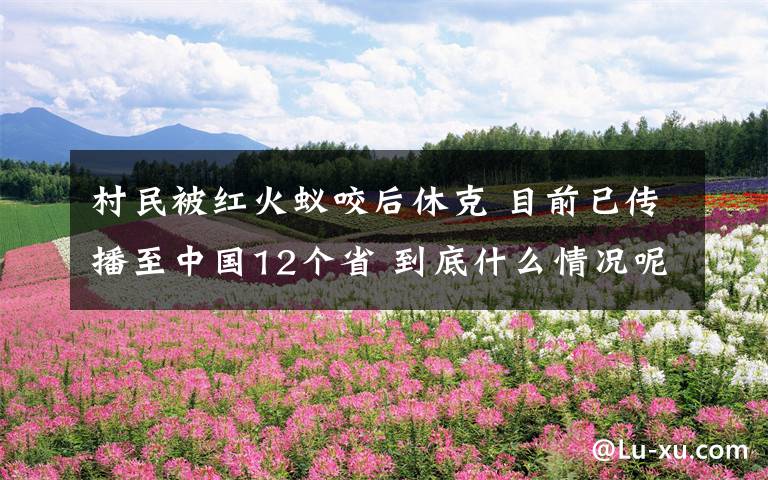 村民被红火蚁咬后休克 目前已传播至中国12个省 到底什么情况呢

@Lu-xu.com